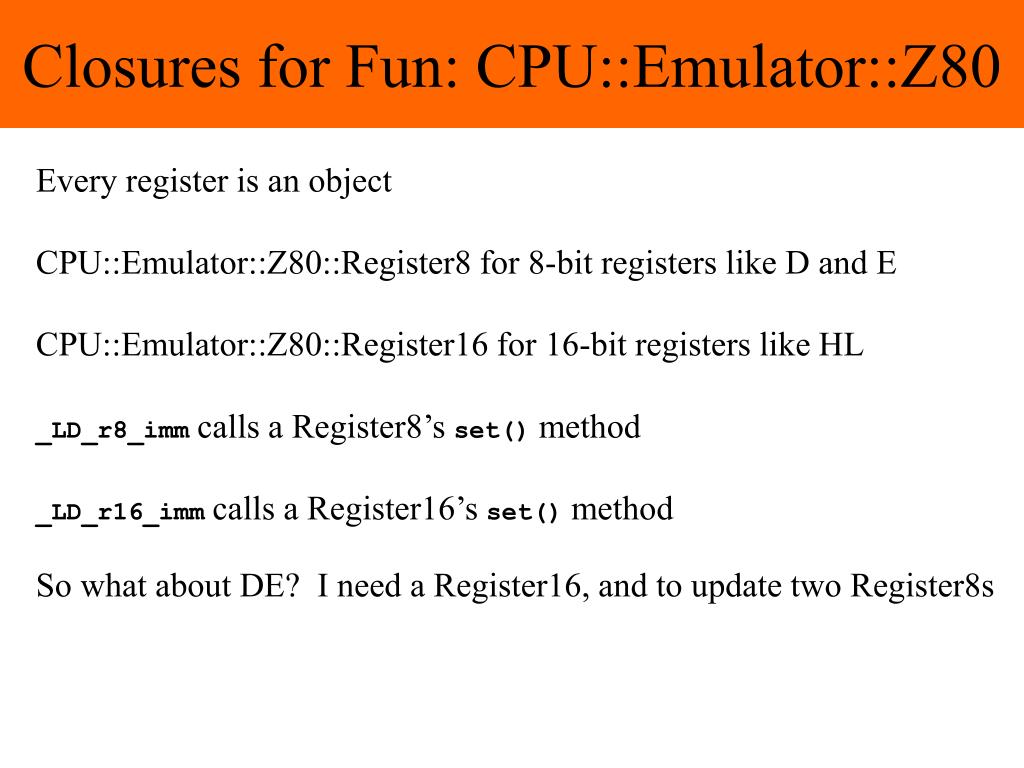 Closures for Fun: CPU::Emulator::Z80

Every register is an object

CPU::Emulator::Z80::Register8 for 8-bit registers like D and E

CPU::Emulator::Z80::Register16 for 16-bit registers like HL

_LD_r8_imm calls a Register8's set() method

_LD_r16_imm calls a Register16's set() method

So what about DE? I need a Register16, and to update two Register8s